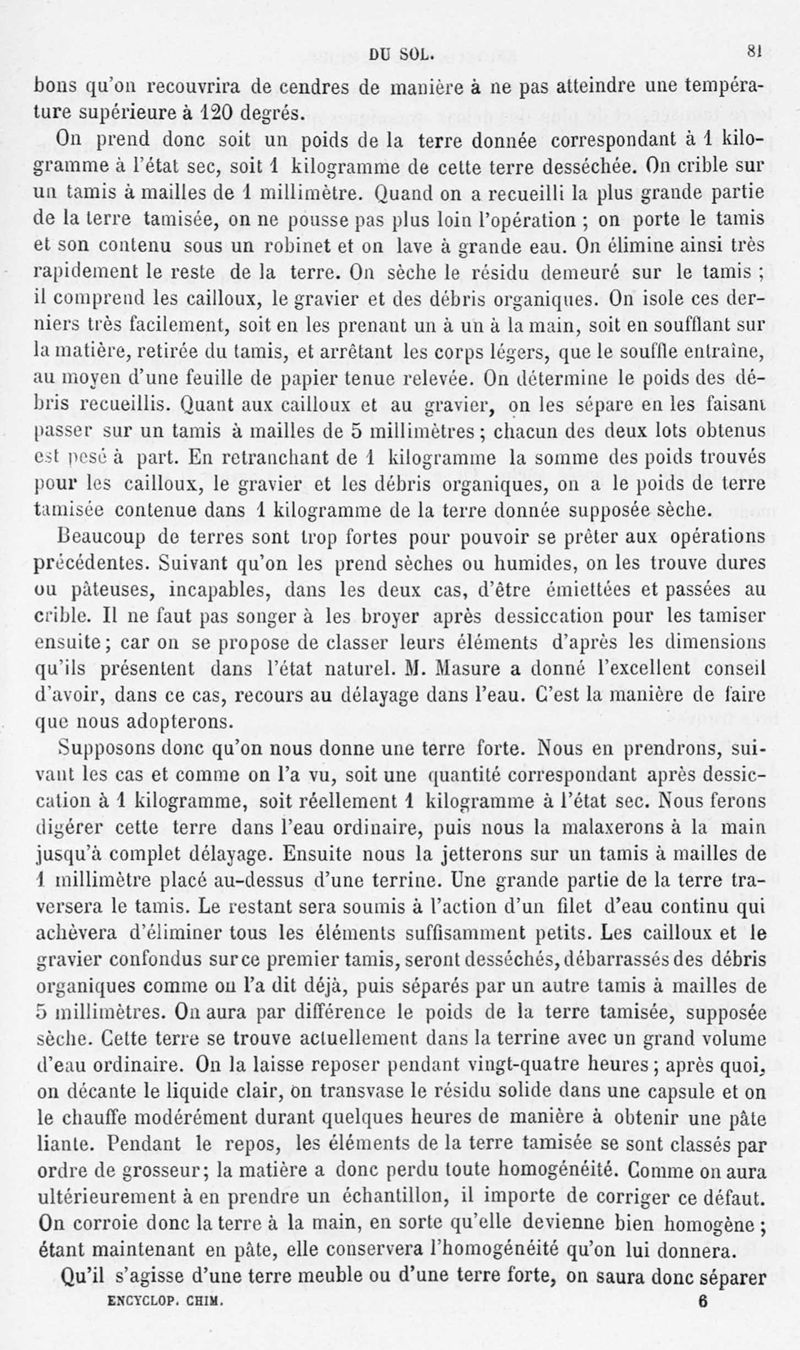 DU SOL. 81

bons qu'on recouvrira de cendres de manière à ne pas atteindre une température supérieure à 120 degrés.

On prend donc soit un poids de la terre donnée correspondant à 1 kilogramme à l'état sec, soit 1 kilogramme de cette terre desséchée. On crible sur un tamis à mailles de 1 millimètre. Quand on a recueilli la plus grande partie de la terre tamisée, on ne pousse pas plus loin l'opération ; on porte le tamis et son contenu sous un robinet et on lave à grande eau. On élimine ainsi très rapidement le reste de la terre. On sèche le résidu demeuré sur le tamis ; il comprend les cailloux, le gravier et des débris organiques. On isole ces derniers très facilement, soit en les prenant un à un à la main, soit en soufflant sur la matière, retirée du tamis, et arrêtant les corps légers, que le souffle entraîne, au moyen d'une feuille de papier tenue relevée. On détermine le poids des débris recueillis. Quant aux cailloux et au gravier, on les sépare en les faisant passer sur un tamis à mailles de 5 millimètres ; chacun des deux lots obtenus est pesé à part. En retranchant de 1 kilogramme la somme des poids trouvés pour les cailloux, le gravier et les débris organiques, on a le poids de terre tamisée contenue dans 1 kilogramme de la terre donnée supposée sèche.

Beaucoup de terres sont trop fortes pour pouvoir se prêter aux opérations précédentes. Suivant qu'on les prend sèches ou humides, on les trouve dures ou pâteuses, incapables, dans les deux cas, d'être émiettées et passées au crible. Il ne faut pas songer à les broyer après dessiccation pour les tamiser ensuite ; car on se propose de classer leurs éléments d'après les dimensions qu'ils présentent dans l'état naturel. M. Masure a donné l'excellent conseil d'avoir, dans ce cas, recours au délayage dans l'eau. C'est la manière de faire que nous adopterons.

Supposons donc qu'on nous donne une terre forte. Nous en prendrons, suivant les cas et comme on l'a vu, soit une quantité correspondant après dessiccation à 1 kilogramme, soit réellement 1 kilogramme à l'état sec. Nous ferons digérer cette terre dans l'eau ordinaire, puis nous la malaxerons à la main jusqu'à complet délayage. Ensuite nous la jetterons sur un tamis à mailles de 1 millimètre placé au-dessus d'une terrine. Une grande partie de la terre traversera le tamis. Le restant sera soumis à l'action d'un filet d'eau continu qui achèvera d'éliminer tous les éléments suffisamment petits. Les cailloux et le gravier confondus sur ce premier tamis, seront desséchés, débarrassés des débris organiques comme on l'a dit déjà, puis séparés par un autre tamis à mailles de 5 millimètres. On aura par différence le poids de la terre tamisée, supposée sèche. Cette terre se trouve actuellement dans la terrine avec un grand volume d'eau ordinaire. On la laisse reposer pendant vingt-quatre heures ; après quoi, on décante le liquide clair, on transvase le résidu solide dans une capsule et on le chauffe modérément durant quelques heures de manière à obtenir une pâte liante. Pendant le repos, les éléments de la terre tamisée se sont classés par ordre de grosseur ; la matière a donc perdu toute homogénéité. Comme on aura ultérieurement à en prendre un échantillon, il importe de corriger ce défaut. On corroie donc la terre à la main, en sorte qu'elle devienne bien homogène ; étant maintenant en pâte, elle conservera l'homogénéité qu'on lui donnera.

Qu'il s'agisse d'une terre meuble ou d'une terre forte, on saura donc séparer

ENCYCLOP. CHIM. 6